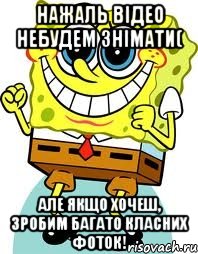 НАЖАЛЬ ВІДЕО НЕБУДЕМ ЗНІМАТИ(

АЛЕ ЯКЩО ХОЧЕШ, ЗРОБИМ БАГАТО КЛАСНИХ ФОТОК!

risovach.ru